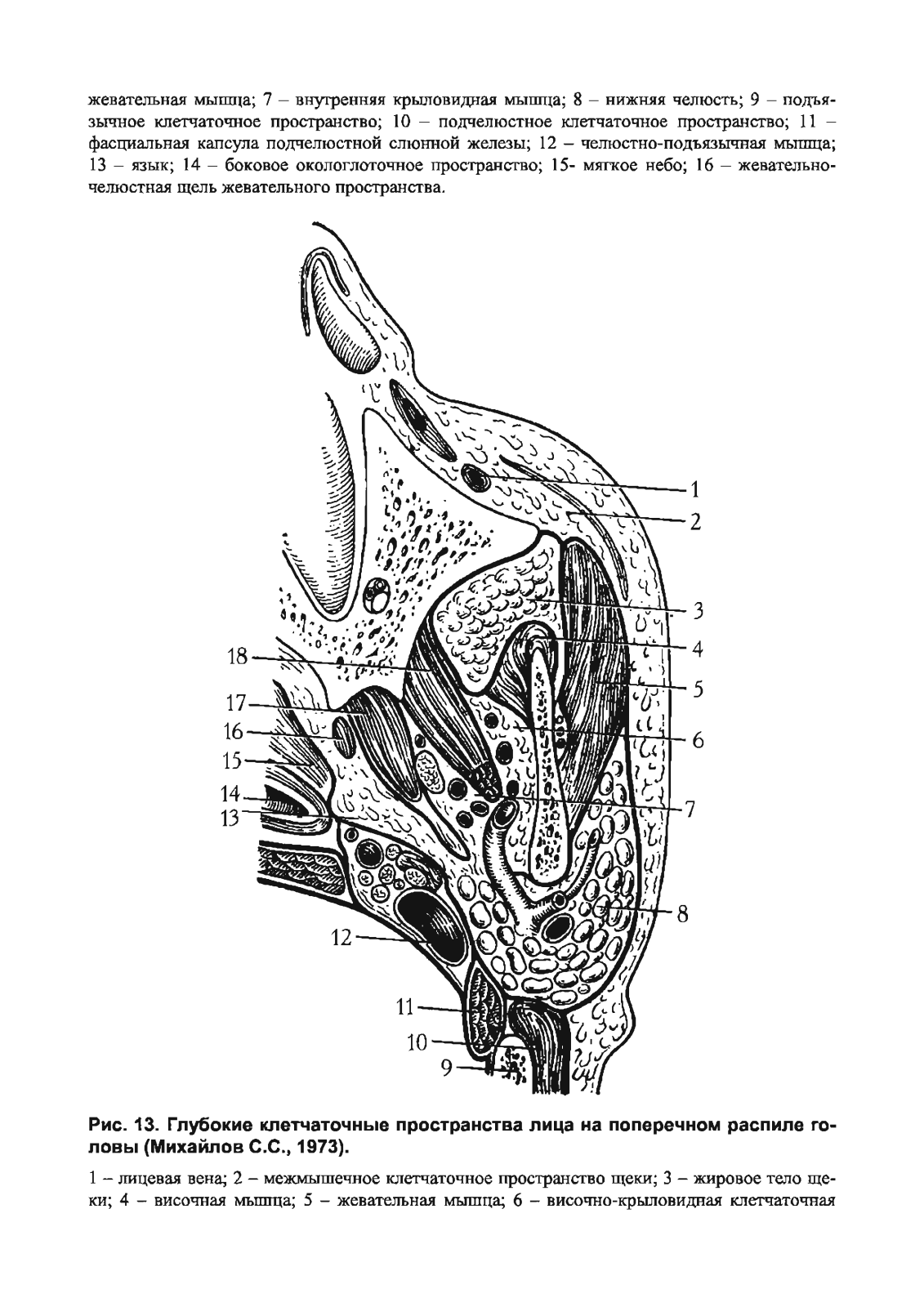 жевательная мышца; 7 – внутренняя крыловидная мышца; 8 – нижняя челюсть; 9 – подъязычное клетчаточное пространство; 10 – подчелюстное клетчаточное пространство; 11 – фасциальная капсула подчелюстной слюнной железы; 12 – челюстно-подъязычная мышца; 13 – язык; 14 – боковое окологлоточное пространство; 15- мягкое небо; 16 – жевательно-челюстная щель жевательного пространства.

1
2
3
4
5
6
7
8
18
17
16
15
14
13
12
11
10
9

Рис. 13. Глубокие клетчаточные пространства лица на поперечном распиле головы (Михайлов С.С., 1973).

1 – лицевая вена; 2 – межмышечное клетчаточное пространство щеки; 3 – жировое тело щеки; 4 – височная мышца; 5 – жевательная мышца; 6 – височно-крыловидная клетчаточная